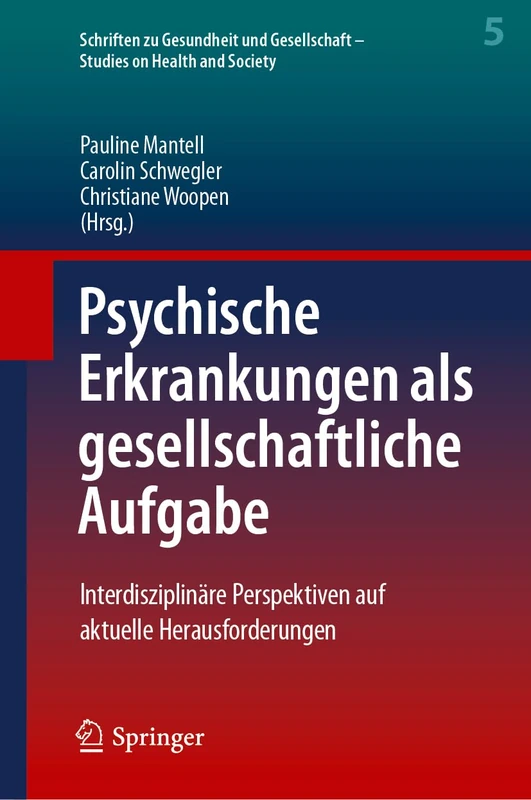 Schriften zu Gesundheit und Gesellschaft – Studies on Health and Society

5

Pauline Mantell
Carolin Schwegler
Christiane Woopen
(Hrsg.)

Psychische Erkrankungen als gesellschaftliche Aufgabe

Interdisziplinäre Perspektiven auf aktuelle Herausforderungen

Springer